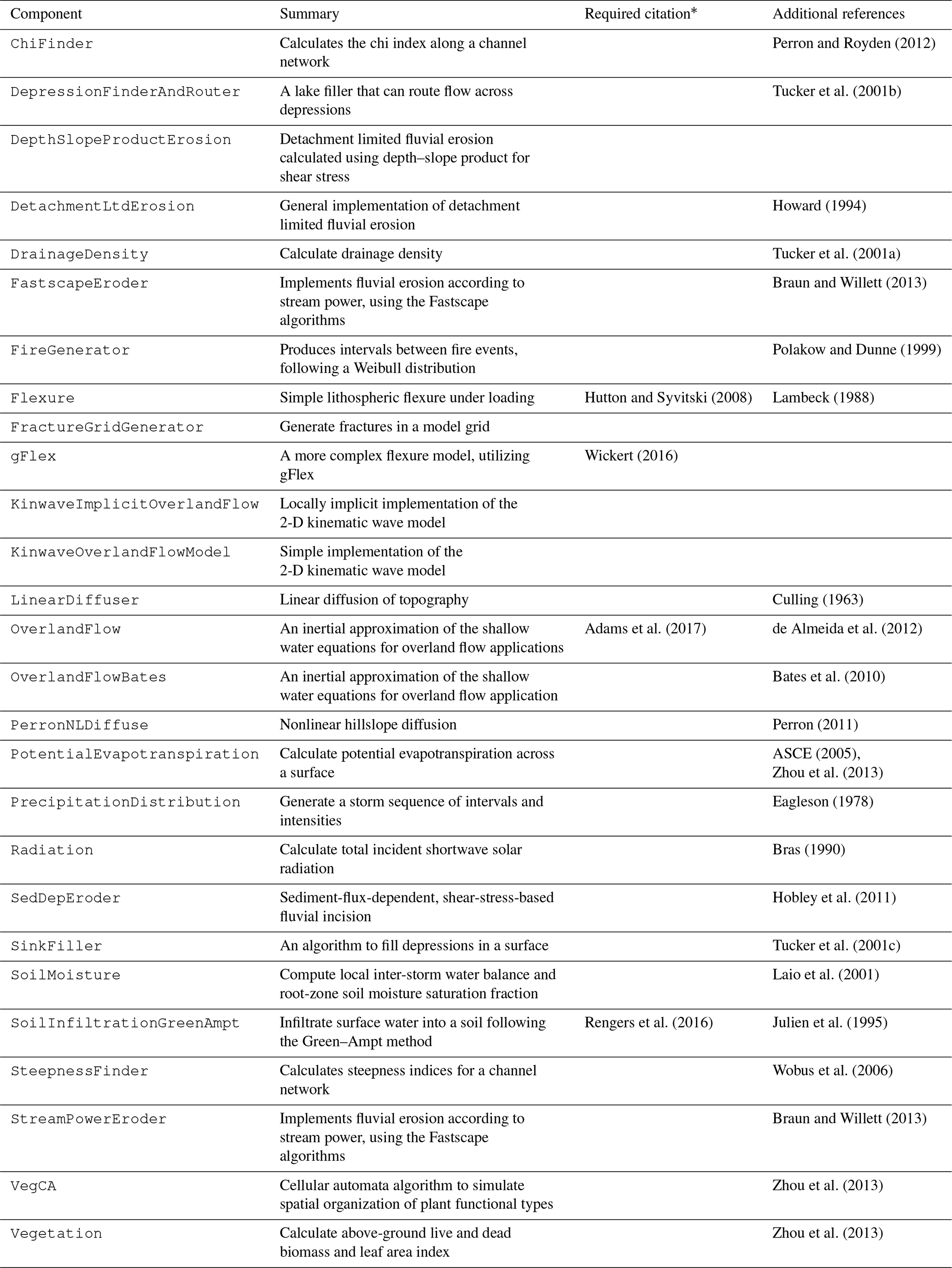 | Component | Summary | Required citation* | Additional references |
|---|---|---|---|
| ChiFinder | Calculates the chi index along a channel network | | Perron and Royden (2012) |
| DepressionFinderAndRouter | A lake filler that can route flow across depressions | | Tucker et al. (2001b) |
| DepthSlopeProductErosion | Detachment limited fluvial erosion calculated using depth–slope product for shear stress | | |
| DetachmentLtdErosion | General implementation of detachment limited fluvial erosion | | Howard (1994) |
| DrainageDensity | Calculate drainage density | | Tucker et al. (2001a) |
| FastscapeEroder | Implements fluvial erosion according to stream power, using the Fastscape algorithms | | Braun and Willett (2013) |
| FireGenerator | Produces intervals between fire events, following a Weibull distribution | | Polakow and Dunne (1999) |
| Flexure | Simple lithospheric flexure under loading | Hutton and Syvitski (2008) | Lambeck (1988) |
| FractureGridGenerator | Generate fractures in a model grid | | |
| gFlex | A more complex flexure model, utilizing gFlex | Wickert (2016) | |
| KinwaveImplicitOverlandFlow | Locally implicit implementation of the 2-D kinematic wave model | | |
| KinwaveOverlandFlowModel | Simple implementation of the 2-D kinematic wave model | | |
| LinearDiffuser | Linear diffusion of topography | | Culling (1963) |
| OverlandFlow | An inertial approximation of the shallow water equations for overland flow applications | Adams et al. (2017) | de Almeida et al. (2012) |
| OverlandFlowBates | An inertial approximation of the shallow water equations for overland flow application | | Bates et al. (2010) |
| PerronNLDiffuse | Nonlinear hillslope diffusion | | Perron (2011) |
| PotentialEvapotranspiration | Calculate potential evapotranspiration across a surface | | ASCE (2005), Zhou et al. (2013) |
| PrecipitationDistribution | Generate a storm sequence of intervals and intensities | | Eagleson (1978) |
| Radiation | Calculate total incident shortwave solar radiation | | Bras (1990) |
| SedDepEroder | Sediment-flux-dependent, shear-stress-based fluvial incision | | Hobley et al. (2011) |
| SinkFiller | An algorithm to fill depressions in a surface | | Tucker et al. (2001c) |
| SoilMoisture | Compute local inter-storm water balance and root-zone soil moisture saturation fraction | | Laio et al. (2001) |
| SoilInfiltrationGreenAmpt | Infiltrate surface water into a soil following the Green–Ampt method | Rengers et al. (2016) | Julien et al. (1995) |
| SteepnessFinder | Calculates steepness indices for a channel network | | Wobus et al. (2006) |
| StreamPowerEroder | Implements fluvial erosion according to stream power, using the Fastscape algorithms | | Braun and Willett (2013) |
| VegCA | Cellular automata algorithm to simulate spatial organization of plant functional types | | Zhou et al. (2013) |
| Vegetation | Calculate above-ground live and dead biomass and leaf area index | | Zhou et al. (2013) |